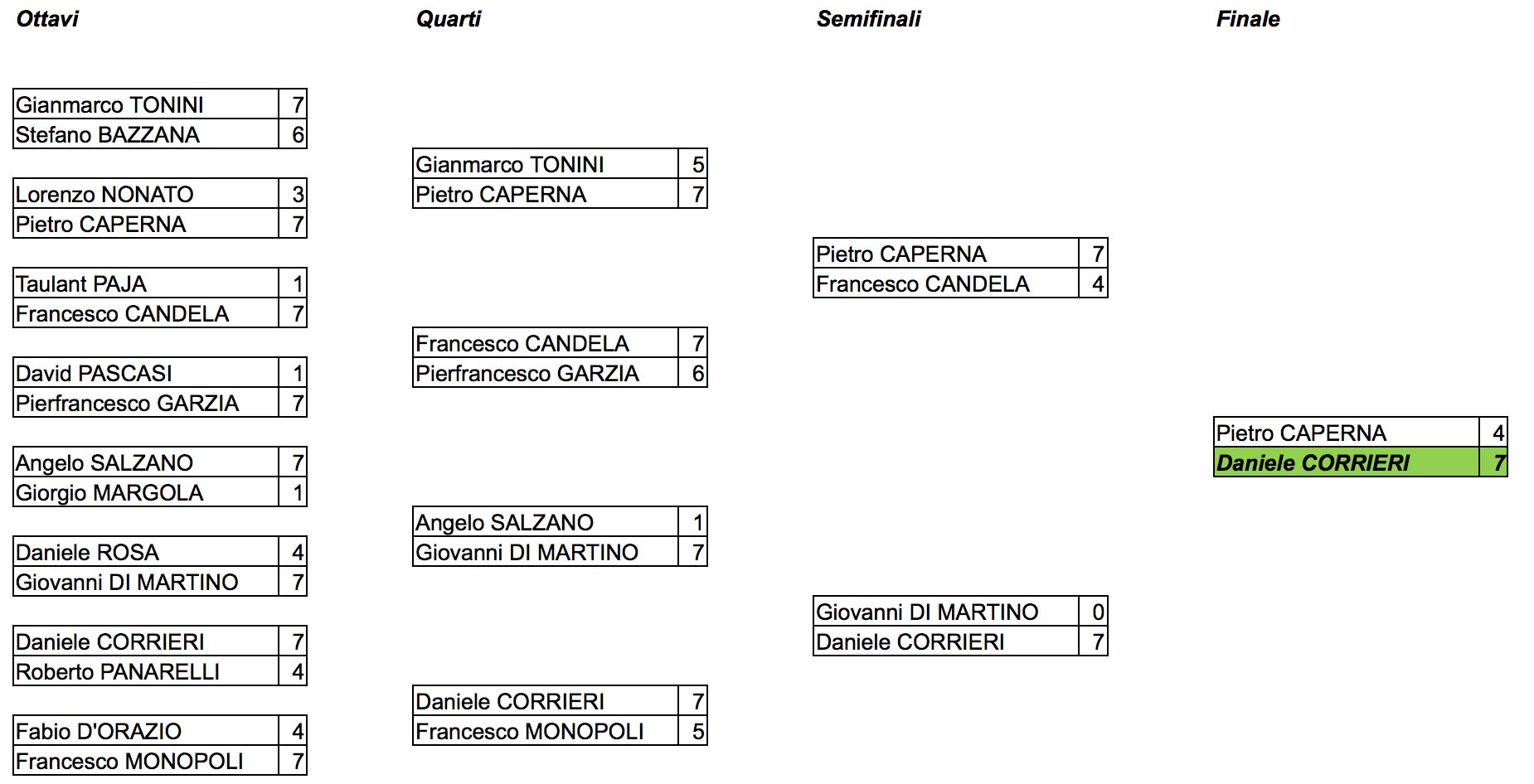 Ottavi

| Gianmarco TONINI | 7 |
|---|---|
| Stefano BAZZANA | 6 |

| Lorenzo NONATO | 3 |
|---|---|
| Pietro CAPERNA | 7 |

| Taulant PAJA | 1 |
|---|---|
| Francesco CANDELA | 7 |

| David PASCASI | 1 |
|---|---|
| Pierfrancesco GARZIA | 7 |

| Angelo SALZANO | 7 |
|---|---|
| Giorgio MARGOLA | 1 |

| Daniele ROSA | 4 |
|---|---|
| Giovanni DI MARTINO | 7 |

| Daniele CORRIERI | 7 |
|---|---|
| Roberto PANARELLI | 4 |

| Fabio D'ORAZIO | 4 |
|---|---|
| Francesco MONOPOLI | 7 |

Quarti

| Gianmarco TONINI | 5 |
|---|---|
| Pietro CAPERNA | 7 |

| Francesco CANDELA | 7 |
|---|---|
| Pierfrancesco GARZIA | 6 |

| Angelo SALZANO | 1 |
|---|---|
| Giovanni DI MARTINO | 7 |

| Daniele CORRIERI | 7 |
|---|---|
| Francesco MONOPOLI | 5 |

Semifinali

| Pietro CAPERNA | 7 |
|---|---|
| Francesco CANDELA | 4 |

| Giovanni DI MARTINO | 0 |
|---|---|
| Daniele CORRIERI | 7 |

Finale

| Pietro CAPERNA | 4 |
|---|---|
| Daniele CORRIERI | 7 |